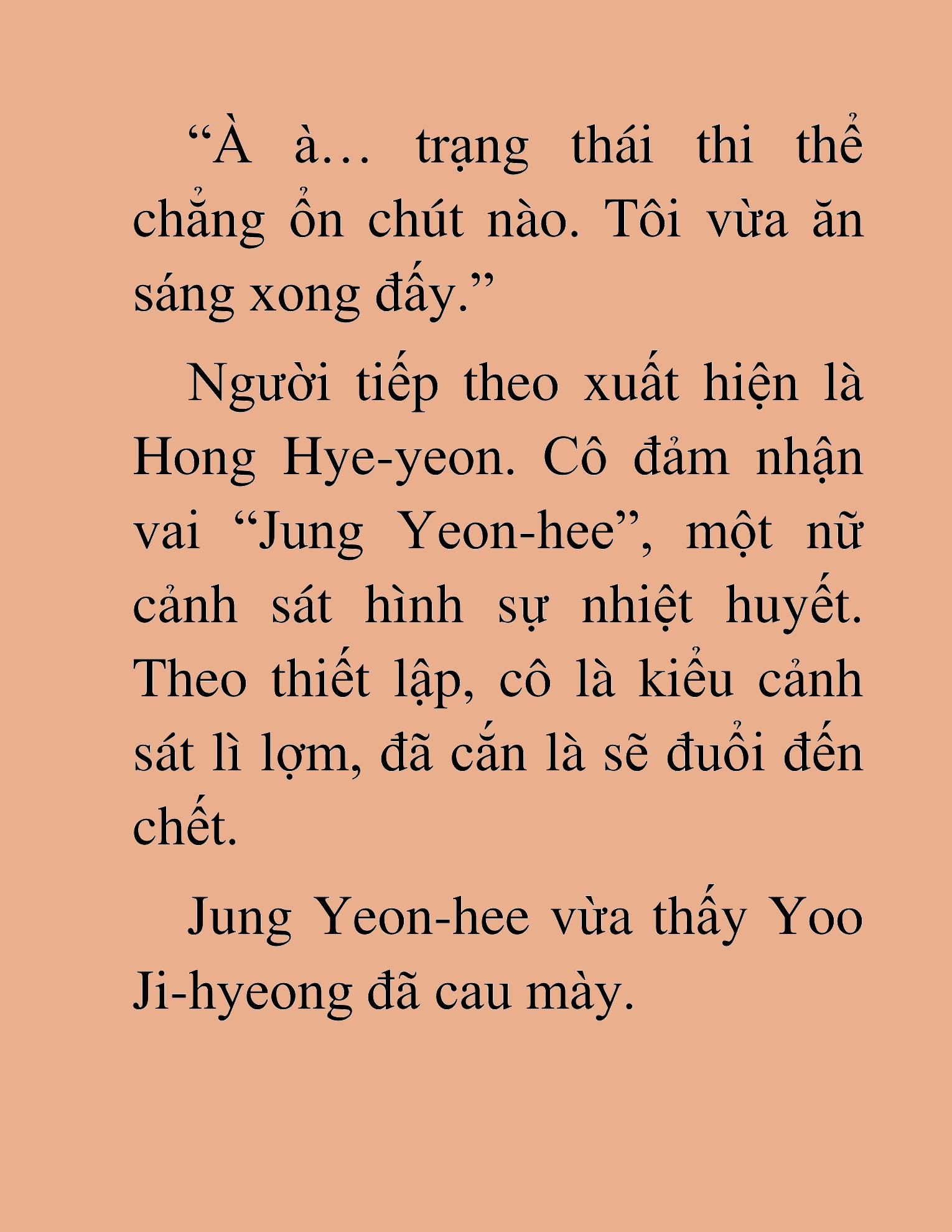 “À à… trạng thái thi thể chẳng ổn chút nào. Tôi vừa ăn sáng xong đấy.”

Người tiếp theo xuất hiện là Hong Hye-yeon. Cô đảm nhận vai “Jung Yeon-hee”, một nữ cảnh sát hình sự nhiệt huyết. Theo thiết lập, cô là kiểu cảnh sát lì lợm, đã cắn là sẽ đuổi đến chết.

Jung Yeon-hee vừa thấy Yoo Ji-hyeong đã cau mày.